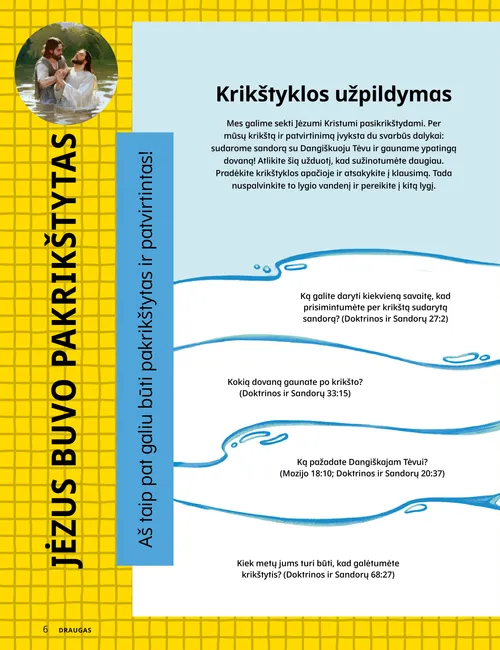 JĖZUS BUVO PAKRIKŠTYTAS

Aš taip pat galiu būti pakrikštytas ir patvirtintas!

Krikštyklos užpildymas

Mes galime sekti Jėzumi Kristumi pasikrikštydami. Per mūsų krikštą ir patvirtinimą įvyksta du svarbūs dalykai: sudarome sandorą su Dangiškuoju Tėvu ir gauname ypatingą dovaną! Atlikite šią užduotį, kad sužinotumėte daugiau. Pradėkite krikštyklos apačioje ir atsakykite į klausimą. Tada nuspalvinkite to lygio vandenį ir pereikite į kitą lygį.

Ką galite daryti kiekvieną savaitę, kad prisimintumėte per krikštą sudarytą sandorą? (Doktrinos ir Sandorų 27:2)

Kokią dovaną gaunate po krikšto? (Doktrinos ir Sandorų 33:15)

Ką pažadate Dangiškajam Tėvui? (Mozijo 18:10; Doktrinos ir Sandorų 20:37)

Kiek metų jums turi būti, kad galėtumėte krikštytis? (Doktrinos ir Sandorų 68:27)

6 DRAUGAS